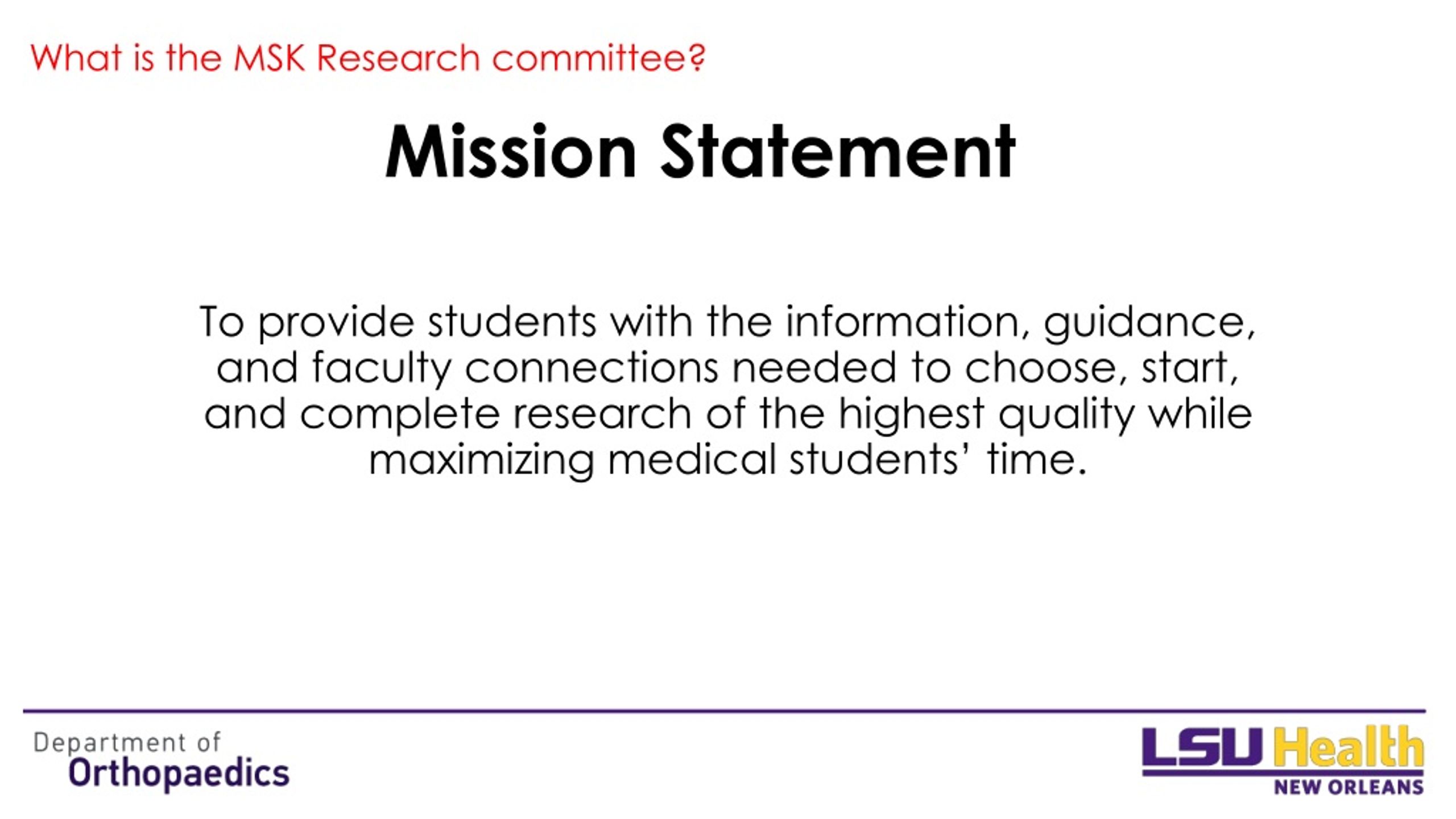 What is the MSK Research committee?

Mission Statement

To provide students with the information, guidance, and faculty connections needed to choose, start, and complete research of the highest quality while maximizing medical students' time.

Department of
Orthopaedics

LSU Health
NEW ORLEANS